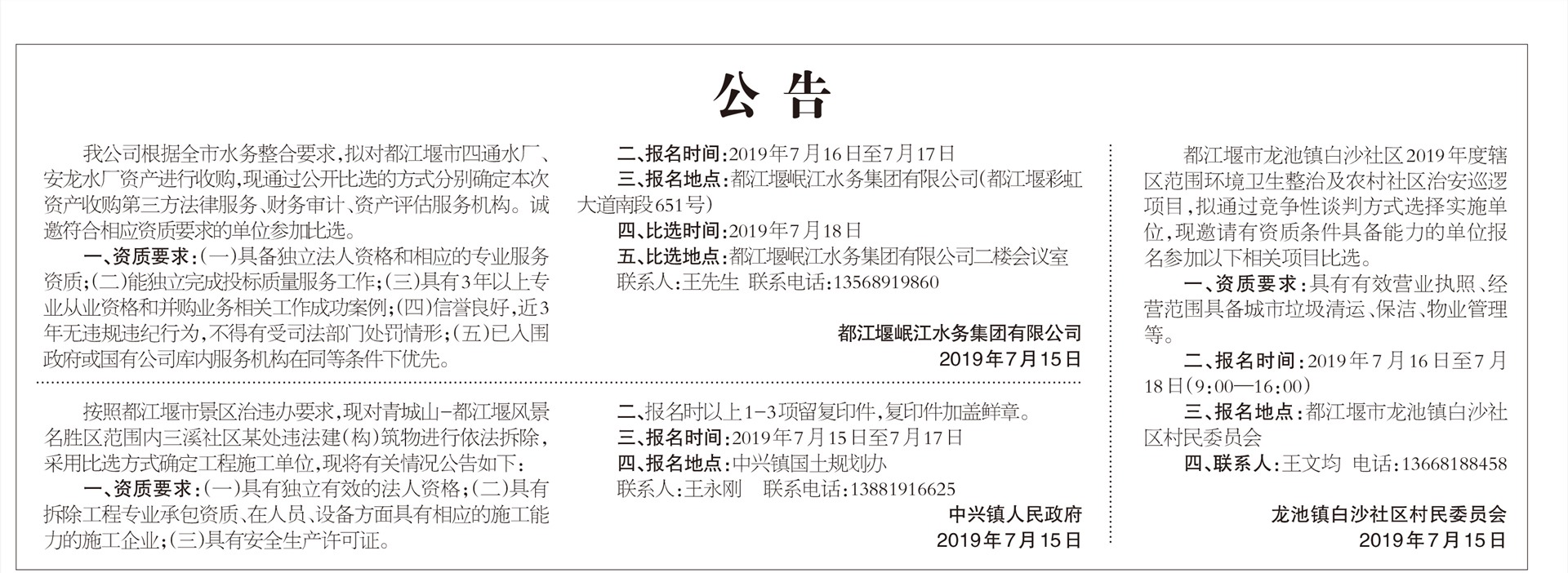 公告

我公司根据全市水务整合要求，拟对都江堰市四通水厂、安龙水厂资产进行收购，现通过公开比选的方式分别确定本次资产收购第三方法律服务、财务审计、资产评估服务机构。诚邀符合相应资质要求的单位参加比选。

一、资质要求：(一)具备独立法人资格和相应的专业服务资质；(二)能独立完成投标质量服务工作；(三)具有3年以上专业从业资格和并购业务相关工作成功案例；(四)信誉良好，近3年无违规违纪行为，不得有受司法部门处罚情形；(五)已入围政府或国有公司库内服务机构在同等条件下优先。

二、报名时间：2019年7月16日至7月17日

三、报名地点：都江堰岷江水务集团有限公司(都江堰彩虹大道南段651号)

四、比选时间：2019年7月18日

五、比选地点：都江堰岷江水务集团有限公司二楼会议室

联系人：王先生 联系电话：13568919860

都江堰岷江水务集团有限公司
2019年7月15日

按照都江堰市景区治违办要求，现对青城山-都江堰风景名胜区范围内三溪社区某处违法建(构)筑物进行依法拆除，采用比选方式确定工程施工单位，现将有关情况公告如下：

一、资质要求：(一)具有独立有效的法人资格；(二)具有拆除工程专业承包资质、在人员、设备方面具有相应的施工能力的施工企业；(三)具有安全生产许可证。

二、报名时以上1-3项留复印件，复印件加盖鲜章。

三、报名时间：2019年7月15日至7月17日

四、报名地点：中兴镇国土规划办

联系人：王永刚 联系电话：13881916625

中兴镇人民政府
2019年7月15日

都江堰市龙池镇白沙社区2019年度辖区范围环境卫生整治及农村社区治安巡逻项目，拟通过竞争性谈判方式选择实施单位，现邀请有资质条件具备能力的单位报名参加以下相关项目比选。

一、资质要求：具有有效营业执照、经营范围具备城市垃圾清运、保洁、物业管理等。

二、报名时间：2019年7月16日至7月18日(9:00—16:00)

三、报名地点：都江堰市龙池镇白沙社区村民委员会

四、联系人：王文均 电话：13668188458

龙池镇白沙社区村民委员会
2019年7月15日